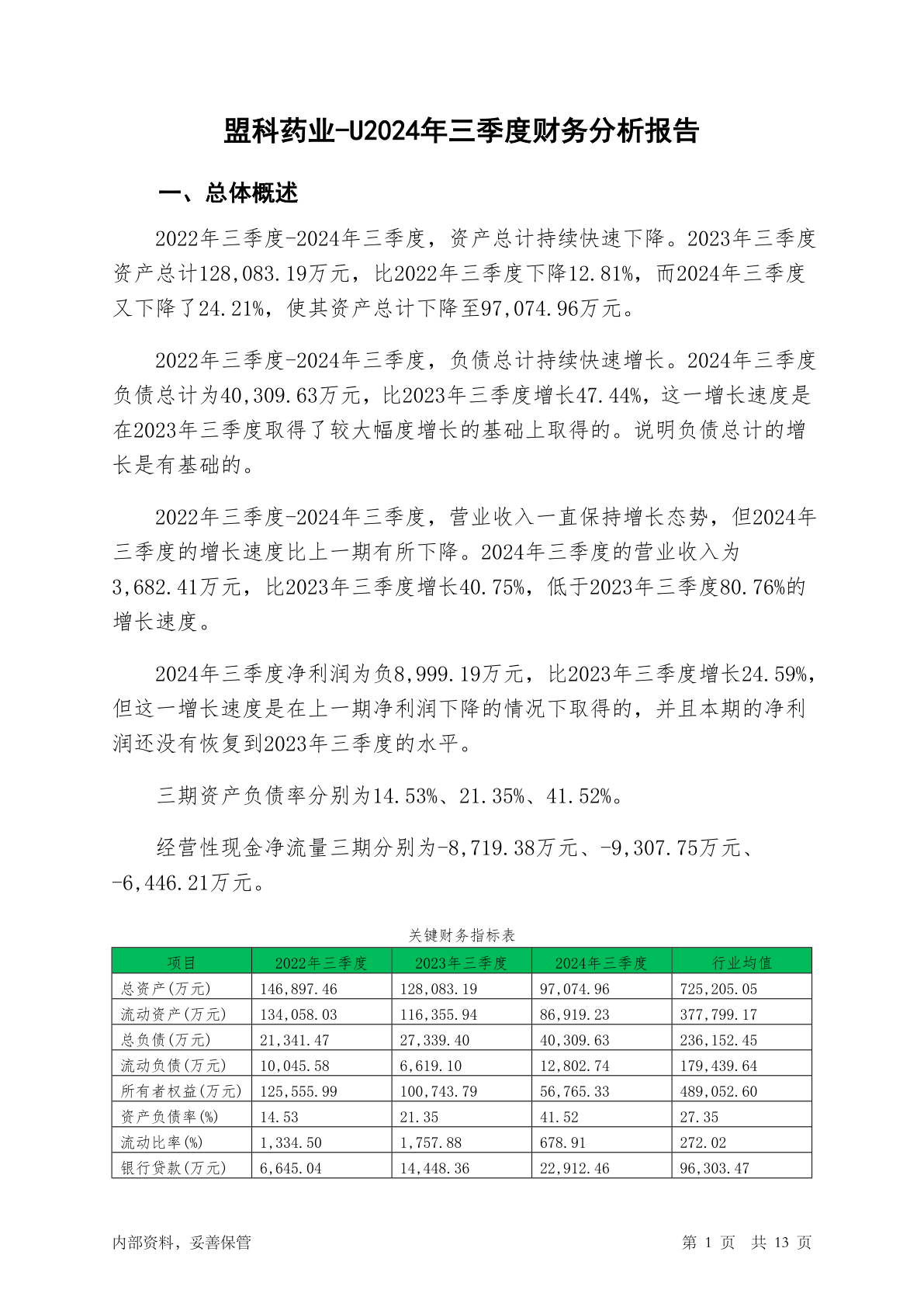 盟科药业-U2024年三季度财务分析报告

一、总体概述

2022年三季度-2024年三季度，资产总计持续快速下降。2023年三季度资产总计128,083.19万元，比2022年三季度下降12.81%，而2024年三季度又下降了24.21%，使其资产总计下降至97,074.96万元。

2022年三季度-2024年三季度，负债总计持续快速增长。2024年三季度负债总计为40,309.63万元，比2023年三季度增长47.44%，这一增长速度是在2023年三季度取得了较大幅度增长的基础上取得的。说明负债总计的增长是有基础的。

2022年三季度-2024年三季度，营业收入一直保持增长态势，但2024年三季度的增长速度比上一期有所下降。2024年三季度的营业收入为3,682.41万元，比2023年三季度增长40.75%，低于2023年三季度80.76%的增长速度。

2024年三季度净利润为负8,999.19万元，比2023年三季度增长24.59%，但这一增长速度是在上一期净利润下降的情况下取得的，并且本期的净利润还没有恢复到2023年三季度的水平。

三期资产负债率分别为14.53%、21.35%、41.52%。

经营性现金净流量三期分别为-8,719.38万元、-9,307.75万元、-6,446.21万元。

关键财务指标表

| 项目 | 2022年三季度 | 2023年三季度 | 2024年三季度 | 行业均值 |
|---|---|---|---|---|
| 总资产(万元) | 146,897.46 | 128,083.19 | 97,074.96 | 725,205.05 |
| 流动资产(万元) | 134,058.03 | 116,355.94 | 86,919.23 | 377,799.17 |
| 总负债(万元) | 21,341.47 | 27,339.40 | 40,309.63 | 236,152.45 |
| 流动负债(万元) | 10,045.58 | 6,619.10 | 12,802.74 | 179,439.64 |
| 所有者权益(万元) | 125,555.99 | 100,743.79 | 56,765.33 | 489,052.60 |
| 资产负债率(%) | 14.53 | 21.35 | 41.52 | 27.35 |
| 流动比率(%) | 1,334.50 | 1,757.88 | 678.91 | 272.02 |
| 银行贷款(万元) | 6,645.04 | 14,448.36 | 22,912.46 | 96,303.47 |

内部资料，妥善保管

第 1 页 共 13 页